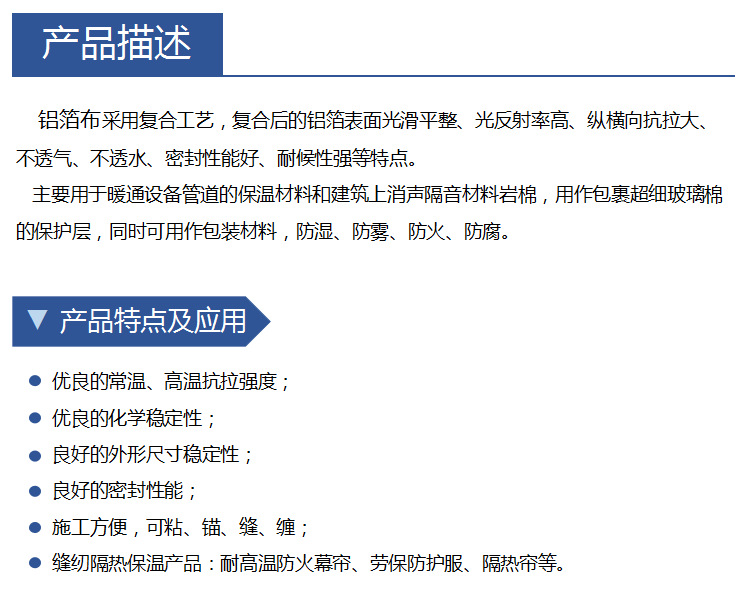 产品描述

铝箔布采用复合工艺，复合后的铝箔表面光滑平整、光反射率高、纵横向抗拉大、不透气、不透水、密封性能好、耐候性强等特点。

主要用于暖通设备管道的保温材料和建筑上消声隔音材料岩棉，用作包裹超细玻璃棉的保护层，同时可用作包装材料，防湿、防雾、防火、防腐。

▼ 产品特点及应用

● 优良的常温、高温抗拉强度；
● 优良的化学稳定性；
● 良好的外形尺寸稳定性；
● 良好的密封性能；
● 施工方便，可粘、锚、缝、缠；
● 缝纫隔热保温产品：耐高温防火幕帘、劳保防护服、隔热帘等。